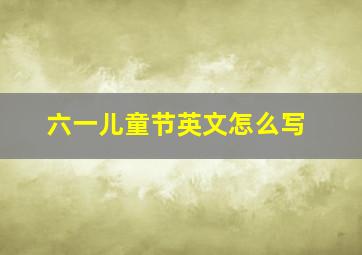 六一儿童节英文怎么写